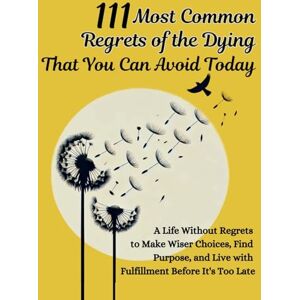 111 Most Common Regrets of the Dying That You Can Avoid Today

A Life Without Regrets to Make Wiser Choices, Find Purpose, and Live with Fulfillment Before It's Too Late